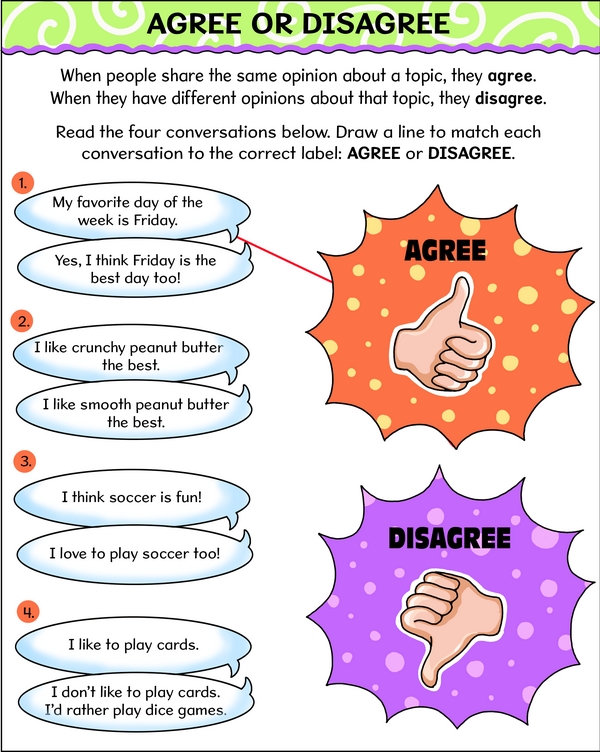 AGREE OR DISAGREE

When people share the same opinion about a topic, they agree. When they have different opinions about that topic, they disagree.

Read the four conversations below. Draw a line to match each conversation to the correct label: AGREE or DISAGREE.

1.

My favorite day of the week is Friday.

Yes, I think Friday is the best day too!

2.

I like crunchy peanut butter the best.

I like smooth peanut butter the best.

3.

I think soccer is fun!

I love to play soccer too!

4.

I like to play cards.

I don't like to play cards. I'd rather play dice games.

AGREE

DISAGREE